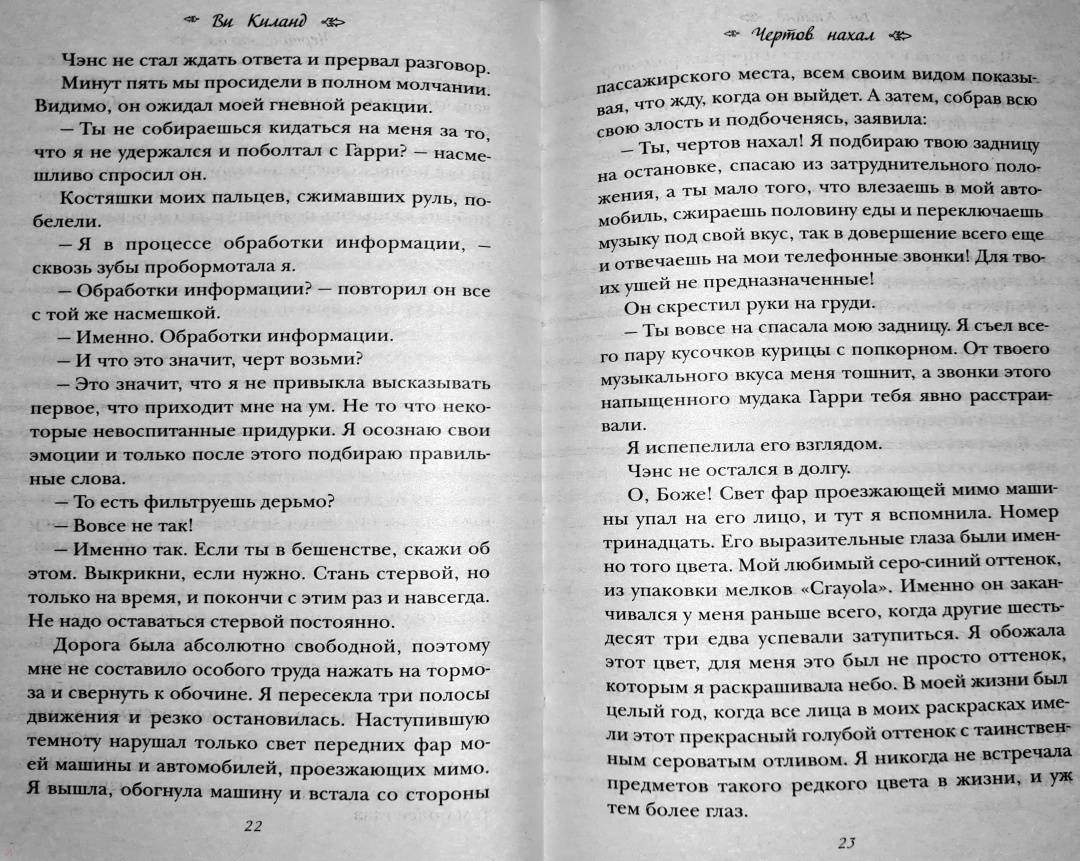 Ви Киланд

Чэнс не стал ждать ответа и прервал разговор.

Минут пять мы просидели в полном молчании. Видимо, он ожидал моей гневной реакции.

— Ты не собираешься кидаться на меня за то, что я не удержался и поболтал с Гарри? — насмешливо спросил он.

Костяшки моих пальцев, сжимавших руль, побелели.

— Я в процессе обработки информации, — сквозь зубы пробормотала я.

— Обработки информации? — повторил он все с той же насмешкой.

— Именно. Обработки информации.

— И что это значит, черт возьми?

— Это значит, что я не привыкла высказывать первое, что приходит мне на ум. Не то что некоторые невоспитанные придурки. Я осознаю свои эмоции и только после этого подбираю правильные слова.

— То есть фильтруешь дерьмо?

— Вовсе не так!

— Именно так. Если ты в бешенстве, скажи об этом. Выкрикни, если нужно. Стань стервой, но только на время, и покончи с этим раз и навсегда. Не надо оставаться стервой постоянно.

Дорога была абсолютно свободной, поэтому мне не составило особого труда нажать на тормоза и свернуть к обочине. Я пересекла три полосы движения и резко остановилась. Наступившую темноту нарушал только свет передних фар моей машины и автомобилей, проезжающих мимо. Я вышла, обогнула машину и встала со стороны

22

Чертов нахал

пассажирского места, всем своим видом показывая, что жду, когда он выйдет. А затем, собрав всю свою злость и подбоченясь, заявила:

— Ты, чертов нахал! Я подбираю твою задницу на остановке, спасаю из затруднительного положения, а ты мало того, что влезаешь в мой автомобиль, сжираешь половину еды и переключаешь музыку под свой вкус, так в довершение всего еще и отвечаешь на мои телефонные звонки! Для твоих ушей не предназначенные!

Он скрестил руки на груди.

— Ты вовсе на спасала мою задницу. Я съел всего пару кусочков курицы с попкорном. От твоего музыкального вкуса меня тошнит, а звонки этого напыщенного мудака Гарри тебя явно расстраивали.

Я испепелила его взглядом.

Чэнс не остался в долгу.

О, Боже! Свет фар проезжающей мимо машины упал на его лицо, и тут я вспомнила. Номер тринадцать. Его выразительные глаза были именно того цвета. Мой любимый серо-синий оттенок, из упаковки мелков «Crayola». Именно он заканчивался у меня раньше всего, когда другие шестьдесят три едва успевали затупиться. Я обожала этот цвет, для меня это был не просто оттенок, которым я раскрашивала небо. В моей жизни был целый год, когда все лица в моих раскрасках имели этот прекрасный голубой оттенок с таинственным сероватым отливом. Я никогда не встречала предметов такого редкого цвета в жизни, и уж тем более глаз.

23